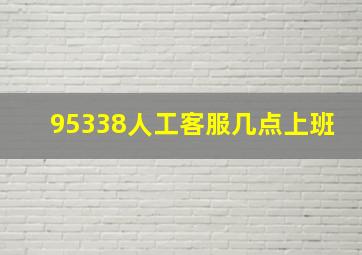 95338人工客服几点上班